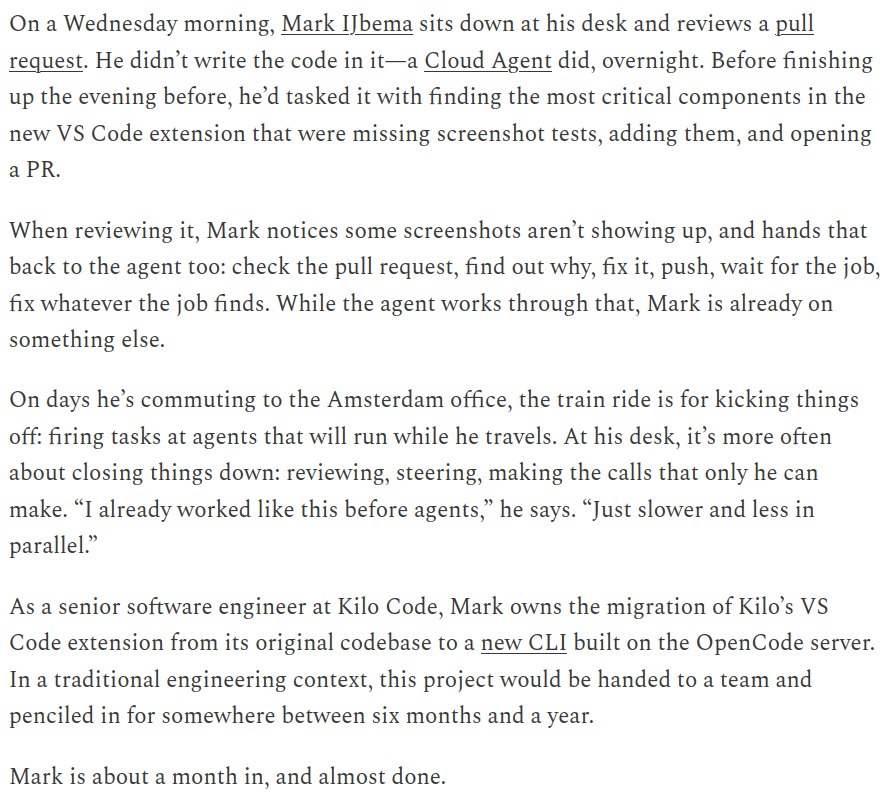 On a Wednesday morning, Mark IJbema sits down at his desk and reviews a pull request. He didn't write the code in it—a Cloud Agent did, overnight. Before finishing up the evening before, he'd tasked it with finding the most critical components in the new VS Code extension that were missing screenshot tests, adding them, and opening a PR.

When reviewing it, Mark notices some screenshots aren't showing up, and hands that back to the agent too: check the pull request, find out why, fix it, push, wait for the job, fix whatever the job finds. While the agent works through that, Mark is already on something else.

On days he's commuting to the Amsterdam office, the train ride is for kicking things off: firing tasks at agents that will run while he travels. At his desk, it's more often about closing things down: reviewing, steering, making the calls that only he can make. "I already worked like this before agents," he says. "Just slower and less in parallel."

As a senior software engineer at Kilo Code, Mark owns the migration of Kilo's VS Code extension from its original codebase to a new CLI built on the OpenCode server. In a traditional engineering context, this project would be handed to a team and penciled in for somewhere between six months and a year.

Mark is about a month in, and almost done.